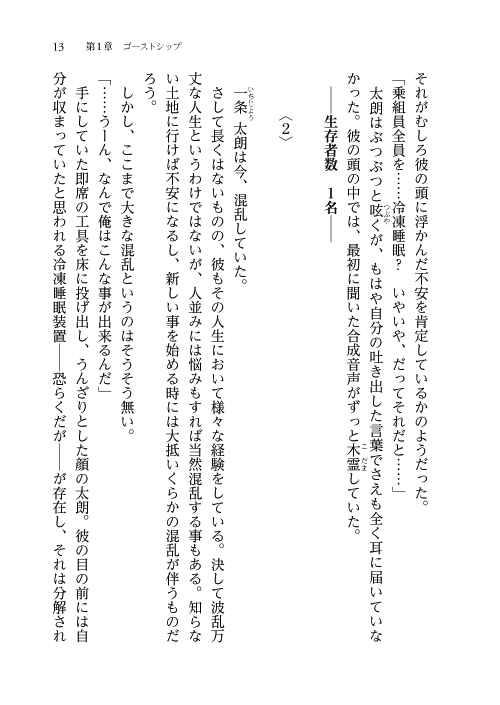 13　第1章　ゴーストシップ

それがむしろ彼の頭に浮かんだ不安を肯定しているかのようだった。

「乗組員全員を……冷凍睡眠？　いやいや、だってそれだと……」

太朗はぶつぶつと呟くが、もはや自分の吐き出した言葉でさえも全く耳に届いていなかった。彼の頭の中では、最初に聞いた合成音声がずっと木霊していた。

――生存者数　1名――

〈2〉

一条太朗は今、混乱していた。

さして長くはないものの、彼もその人生において様々な経験をしている。決して波乱万丈な人生というわけではないが、人並みには悩みもすれば当然混乱する事もある。知らない土地に行けば不安になるし、新しい事を始める時には大抵いくらかの混乱が伴うものだろう。

しかし、ここまで大きな混乱というのはそうそう無い。

「……うーん、なんで俺はこんな事が出来るんだ」

手にしていた即席の工具を床に投げ出し、うんざりとした顔の太朗。彼の目の前には自分が収まっていたと思われる冷凍睡眠装置――恐らくだが――が存在し、それは分解され